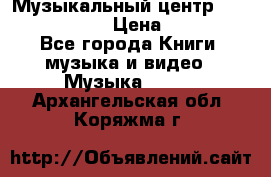 Музыкальный центр
Цена
Все города Книги музыка и видео Музыка
Архангельская обл Коряжма г

http://Объявлений.сайт